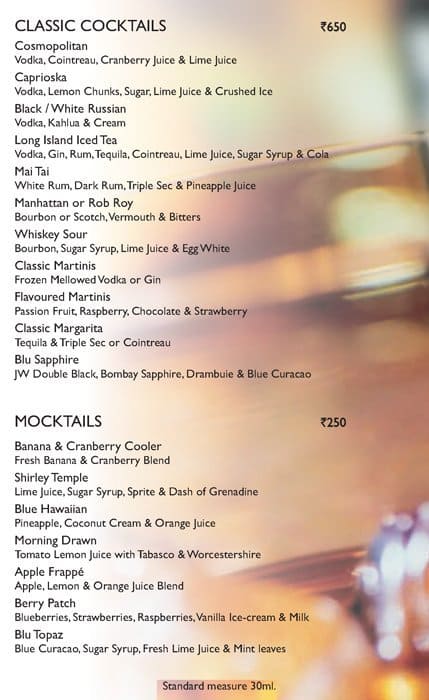 CLASSIC COCKTAILS ₹650

Cosmopolitan
Vodka, Cointreau, Cranberry Juice & Lime Juice

Caprioska
Vodka, Lemon Chunks, Sugar, Lime Juice & Crushed Ice

Black / White Russian
Vodka, Kahlua & Cream

Long Island Iced Tea
Vodka, Gin, Rum, Tequila, Cointreau, Lime Juice, Sugar Syrup & Cola

Mai Tai
White Rum, Dark Rum, Triple Sec & Pineapple Juice

Manhattan or Rob Roy
Bourbon or Scotch, Vermouth & Bitters

Whiskey Sour
Bourbon, Sugar Syrup, Lime Juice & Egg White

Classic Martinis
Frozen Mellowed Vodka or Gin

Flavoured Martinis
Passion Fruit, Raspberry, Chocolate & Strawberry

Classic Margarita
Tequila & Triple Sec or Cointreau

Blu Sapphire
JW Double Black, Bombay Sapphire, Drambuie & Blue Curacao

MOCKTAILS ₹250

Banana & Cranberry Cooler
Fresh Banana & Cranberry Blend

Shirley Temple
Lime Juice, Sugar Syrup, Sprite & Dash of Grenadine

Blue Hawaiian
Pineapple, Coconut Cream & Orange Juice

Morning Drawn
Tomato Lemon Juice with Tabasco & Worcestershire

Apple Frappé
Apple, Lemon & Orange Juice Blend

Berry Patch
Blueberries, Strawberries, Raspberries, Vanilla Ice-cream & Milk

Blu Topaz
Blue Curacao, Sugar Syrup, Fresh Lime Juice & Mint leaves

Standard measure 30ml.